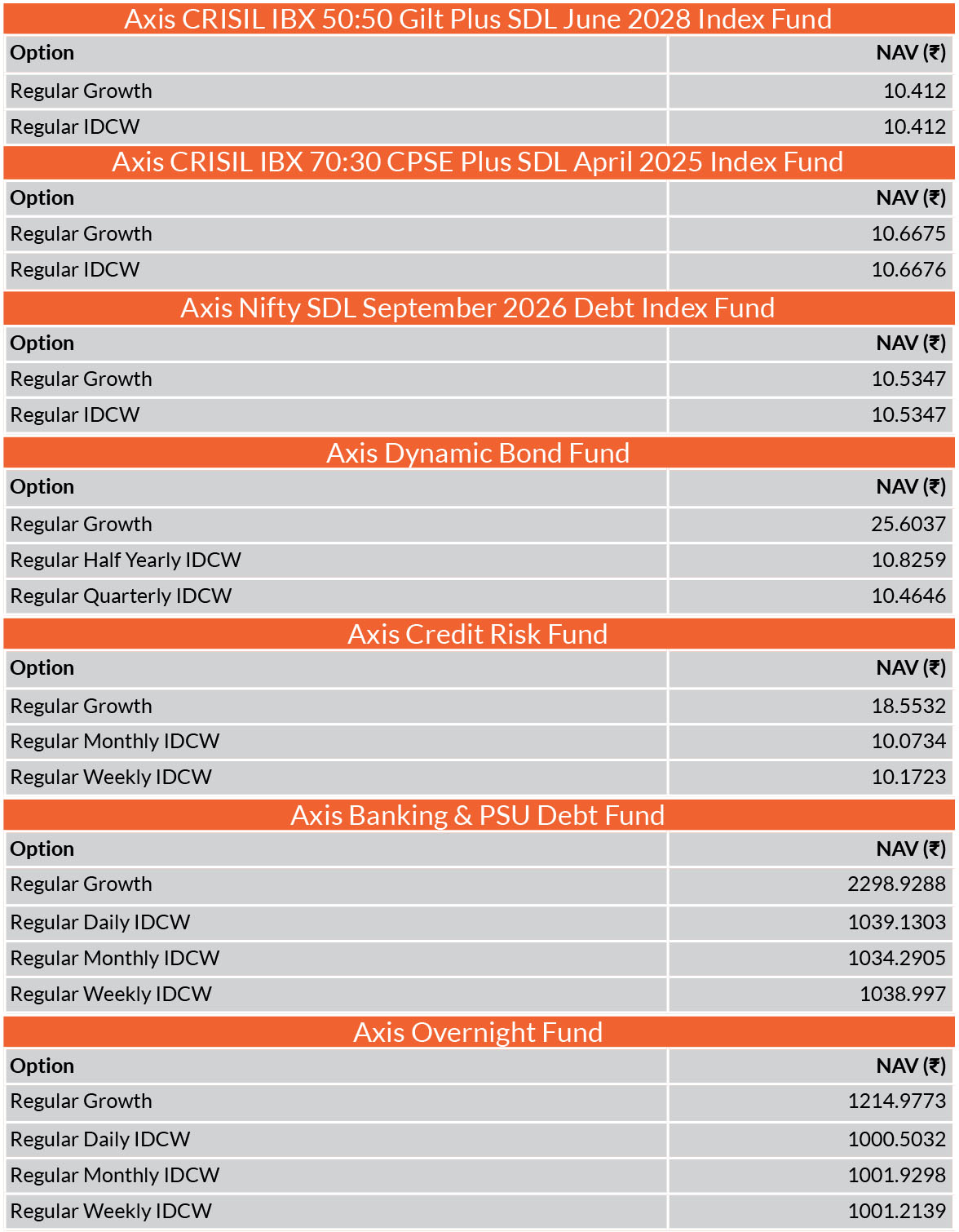 Axis CRISIL IBX 50:50 Gilt Plus SDL June 2028 Index Fund

| Option | NAV (₹) |
|---|---|
| Regular Growth | 10.412 |
| Regular IDCW | 10.412 |

Axis CRISIL IBX 70:30 CPSE Plus SDL April 2025 Index Fund

| Option | NAV (₹) |
|---|---|
| Regular Growth | 10.6675 |
| Regular IDCW | 10.6676 |

Axis Nifty SDL September 2026 Debt Index Fund

| Option | NAV (₹) |
|---|---|
| Regular Growth | 10.5347 |
| Regular IDCW | 10.5347 |

Axis Dynamic Bond Fund

| Option | NAV (₹) |
|---|---|
| Regular Growth | 25.6037 |
| Regular Half Yearly IDCW | 10.8259 |
| Regular Quarterly IDCW | 10.4646 |

Axis Credit Risk Fund

| Option | NAV (₹) |
|---|---|
| Regular Growth | 18.5532 |
| Regular Monthly IDCW | 10.0734 |
| Regular Weekly IDCW | 10.1723 |

Axis Banking & PSU Debt Fund

| Option | NAV (₹) |
|---|---|
| Regular Growth | 2298.9288 |
| Regular Daily IDCW | 1039.1303 |
| Regular Monthly IDCW | 1034.2905 |
| Regular Weekly IDCW | 1038.997 |

Axis Overnight Fund

| Option | NAV (₹) |
|---|---|
| Regular Growth | 1214.9773 |
| Regular Daily IDCW | 1000.5032 |
| Regular Monthly IDCW | 1001.9298 |
| Regular Weekly IDCW | 1001.2139 |